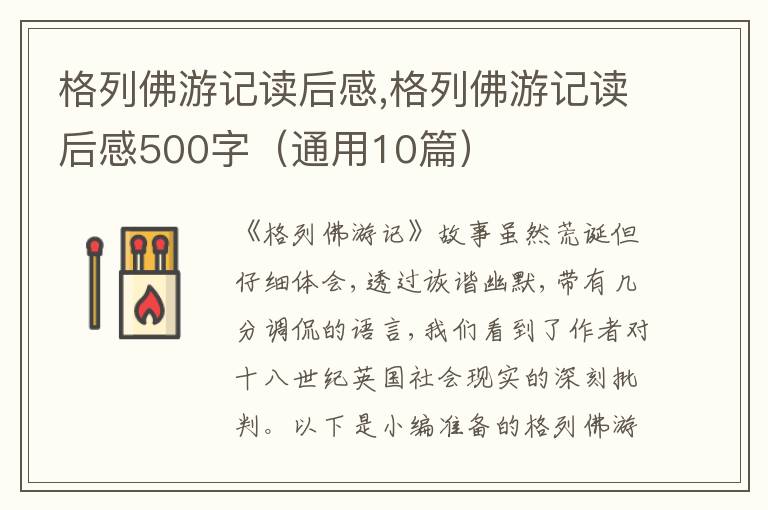 格列佛游记读后感,格列佛游记读后感500字（通用10篇）

《格列佛游记》故事虽然荒诞但仔细体会，透过诙谐幽默，带有几分调侃的语言，我们看到了作者对十八世纪英国社会现实的深刻批判。以下是小编准备的格列佛游